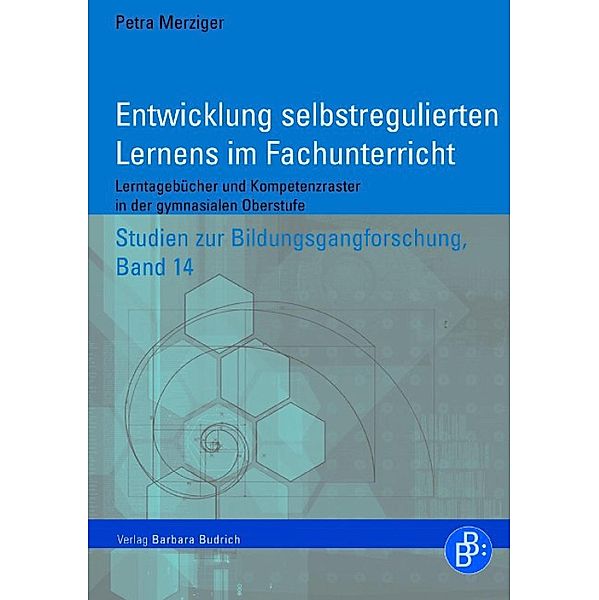 Petra Merziger

Entwicklung selbstregulierten Lernens im Fachunterricht

Lerntagebücher und Kompetenzraster in der gymnasialen Oberstufe

Studien zur Bildungsgangforschung, Band 14

Verlag Barbara Budrich

BB: